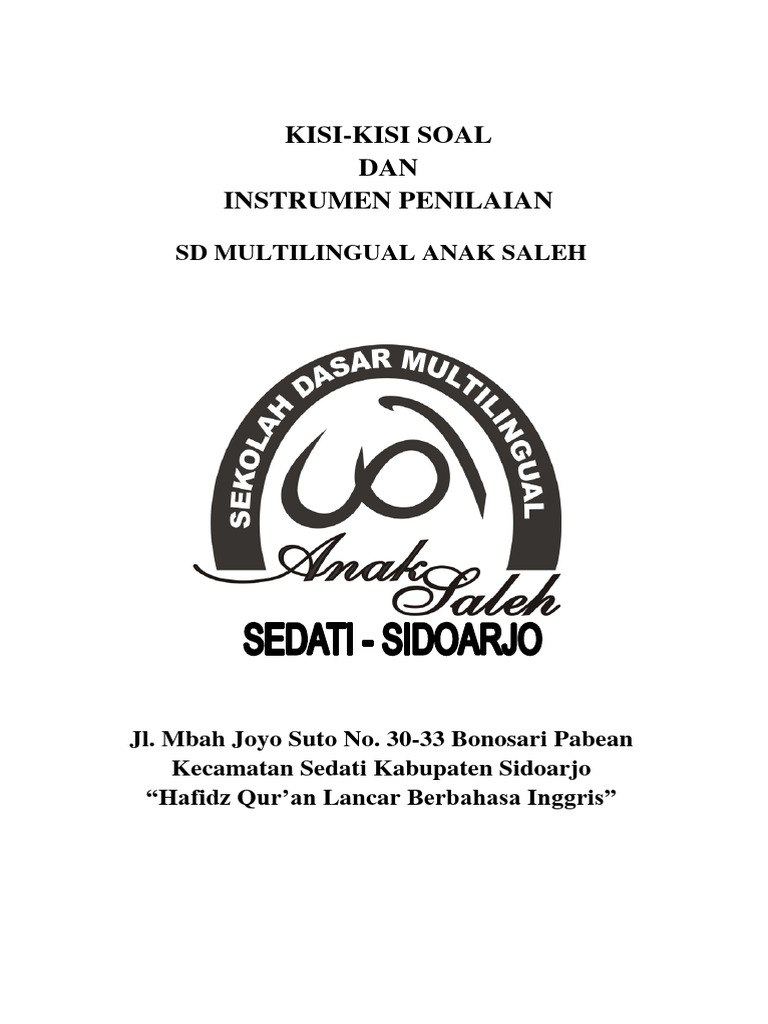 KISI-KISI SOAL
DAN
INSTRUMEN PENILAIAN

SD MULTILINGUAL ANAK SALEH

SEKOLAH DASAR MULTILINGUAL

Anak Saleh

SEDATI - SIDOARJO

Jl. Mbah Joyo Suto No. 30-33 Bonosari Pabean
Kecamatan Sedati Kabupaten Sidoarjo
“Hafidz Qur’an Lancar Berbahasa Inggris”